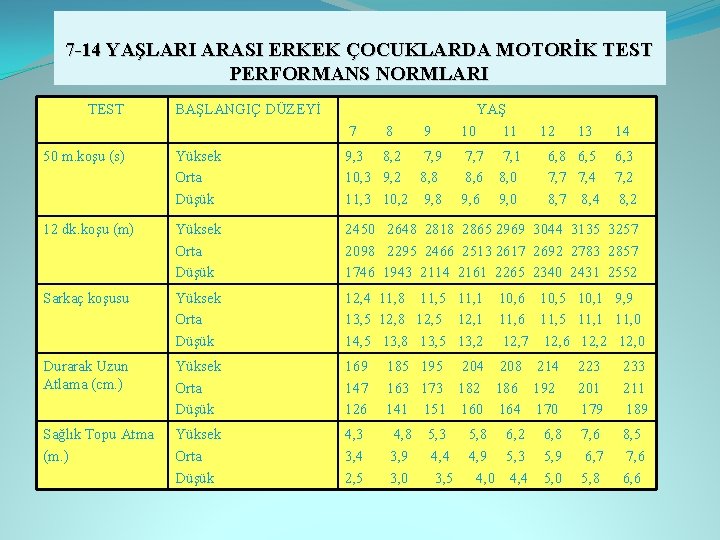 7-14 YAŞLARI ARASI ERKEK ÇOCUKLARDA MOTORİK TEST PERFORMANS NORMLARI

| TEST | BAŞLANGIÇ DÜZEYİ | YAŞ 7 | 8 | 9 | 10 | 11 | 12 | 13 | 14 |
|---|---|---|---|---|---|---|---|---|---|
| 50 m.koşu (s) | Yüksek | 9,3 | 8,2 | 7,9 | 7,7 | 7,1 | 6,8 | 6,5 | 6,3 |
| | Orta | 10,3 | 9,2 | 8,8 | 8,6 | 8,0 | 7,7 | 7,4 | 7,2 |
| | Düşük | 11,3 | 10,2 | 9,8 | 9,6 | 9,0 | 8,7 | 8,4 | 8,2 |
| 12 dk.koşu (m) | Yüksek | 2450 | 2648 | 2818 | 2865 | 2969 | 3044 | 3135 | 3257 |
| | Orta | 2098 | 2295 | 2466 | 2513 | 2617 | 2692 | 2783 | 2857 |
| | Düşük | 1746 | 1943 | 2114 | 2161 | 2265 | 2340 | 2431 | 2552 |
| Sarkaç koşusu | Yüksek | 12,4 | 11,8 | 11,5 | 11,1 | 10,6 | 10,5 | 10,1 | 9,9 |
| | Orta | 13,5 | 12,8 | 12,5 | 12,1 | 11,6 | 11,5 | 11,1 | 11,0 |
| | Düşük | 14,5 | 13,8 | 13,5 | 13,2 | 12,7 | 12,6 | 12,2 | 12,0 |
| Durarak Uzun Atlama (cm.) | Yüksek | 169 | 185 | 195 | 204 | 208 | 214 | 223 | 233 |
| | Orta | 147 | 163 | 173 | 182 | 186 | 192 | 201 | 211 |
| | Düşük | 126 | 141 | 151 | 160 | 164 | 170 | 179 | 189 |
| Sağlık Topu Atma (m.) | Yüksek | 4,3 | 4,8 | 5,3 | 5,8 | 6,2 | 6,8 | 7,6 | 8,5 |
| | Orta | 3,4 | 3,9 | 4,4 | 4,9 | 5,3 | 5,9 | 6,7 | 7,6 |
| | Düşük | 2,5 | 3,0 | 3,5 | 4,0 | 4,4 | 5,0 | 5,8 | 6,6 |